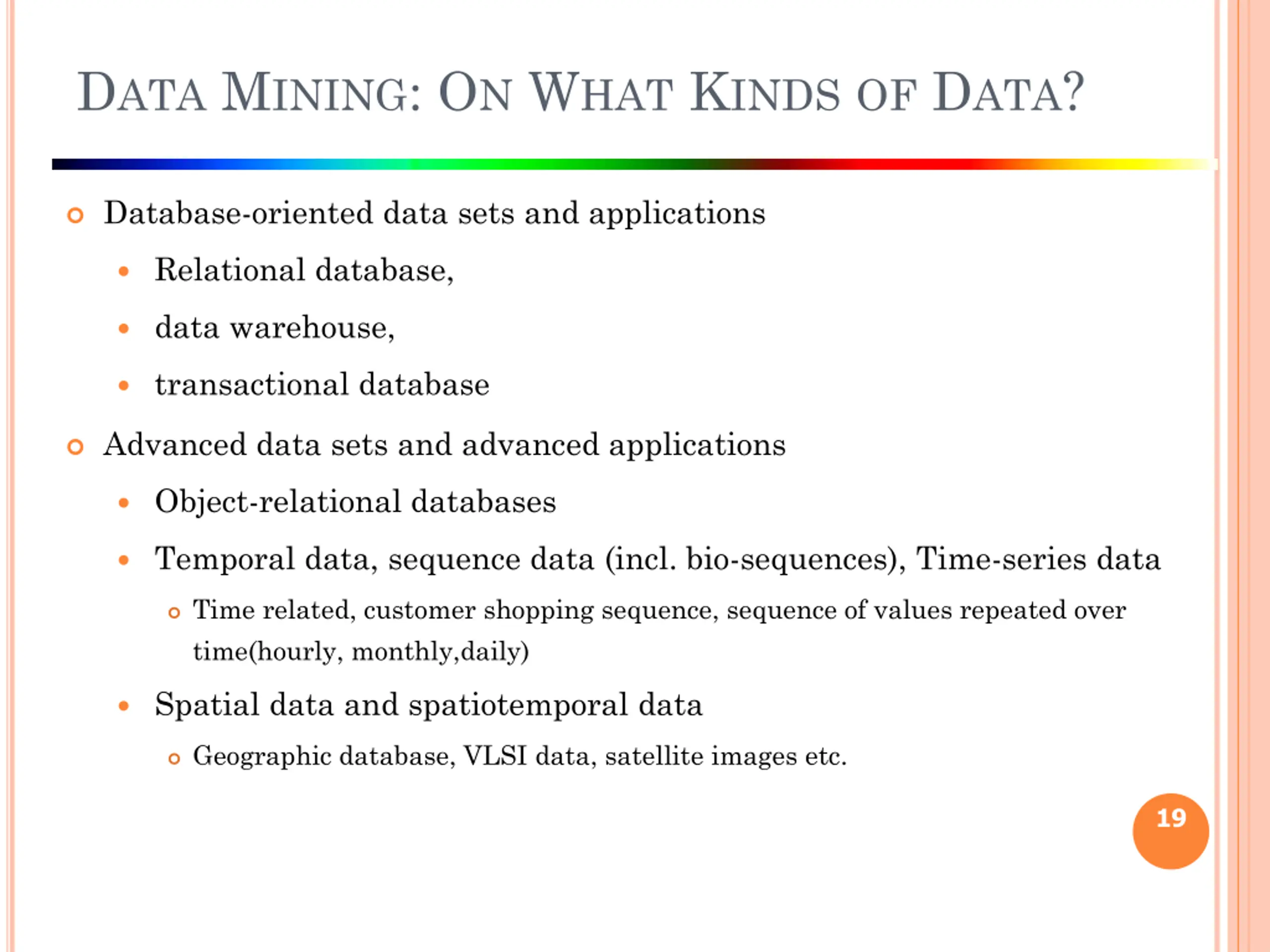 DATA MINING: ON WHAT KINDS OF DATA?

Database-oriented data sets and applications

Relational database,

data warehouse,

transactional database

Advanced data sets and advanced applications

Object-relational databases

Temporal data, sequence data (incl. bio-sequences), Time-series data

Time related, customer shopping sequence, sequence of values repeated over time(hourly, monthly,daily)

Spatial data and spatiotemporal data

Geographic database, VLSI data, satellite images etc.

19